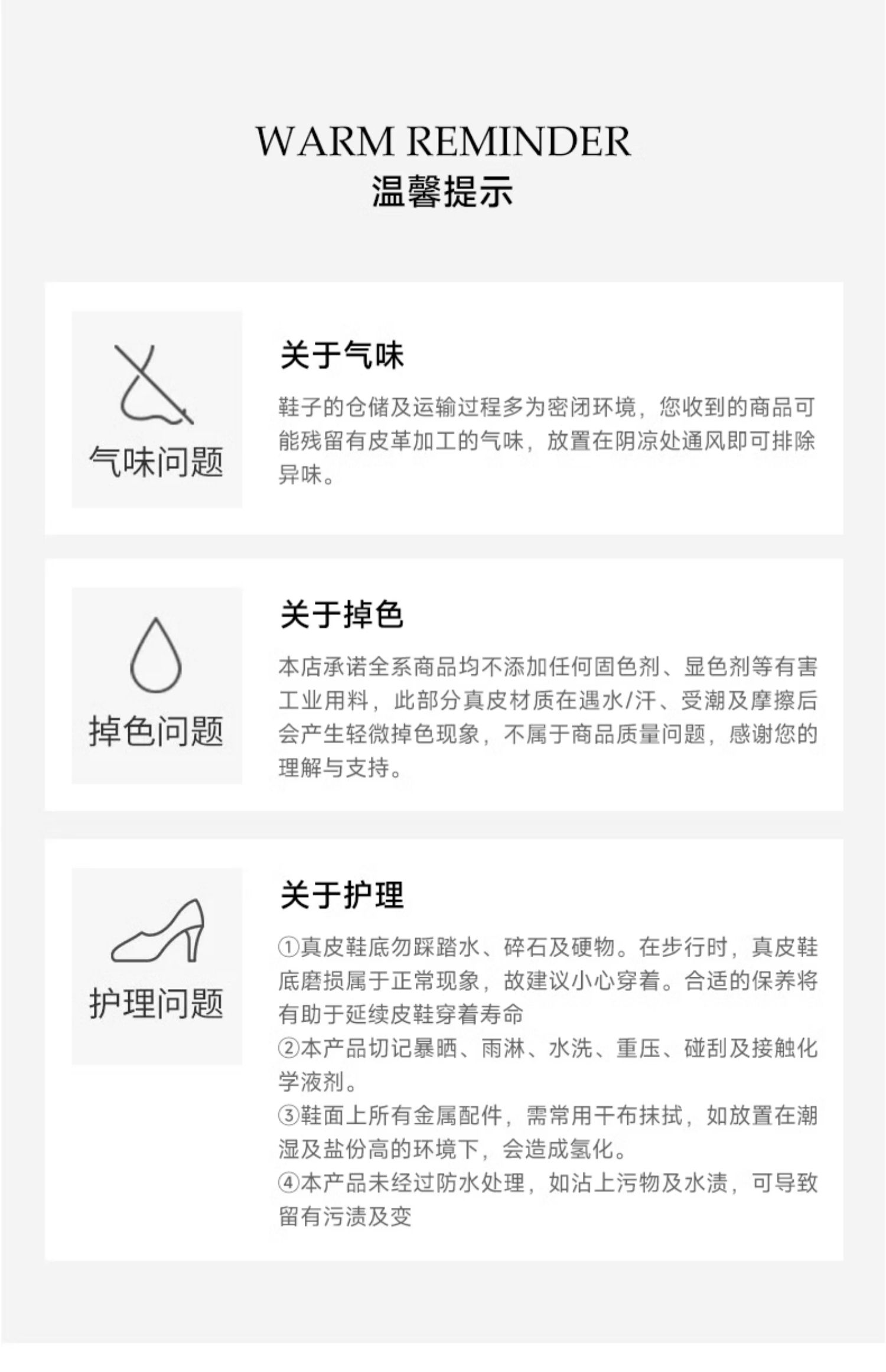 WARM REMINDER
温馨提示

气味问题

关于气味

鞋子的仓储及运输过程多为密闭环境，您收到的商品可能残留有皮革加工的气味，放置在阴凉处通风即可排除异味。

掉色问题

关于掉色

本店承诺全系商品均不添加任何固色剂、显色剂等有害工业用料，此部分真皮材质在遇水/汗、受潮及摩擦后会产生轻微掉色现象，不属于商品质量问题，感谢您的理解与支持。

护理问题

关于护理

①真皮鞋底勿踩踏水、碎石及硬物。在步行时，真皮鞋底磨损属于正常现象，故建议小心穿着。合适的保养将有助于延续皮鞋穿着寿命
②本产品切记暴晒、雨淋、水洗、重压、碰刮及接触化学液剂。
③鞋面上所有金属配件，需常用干布抹拭，如放置在潮湿及盐份高的环境下，会造成氢化。
④本产品未经过防水处理，如沾上污物及水渍，可导致留有污渍及变